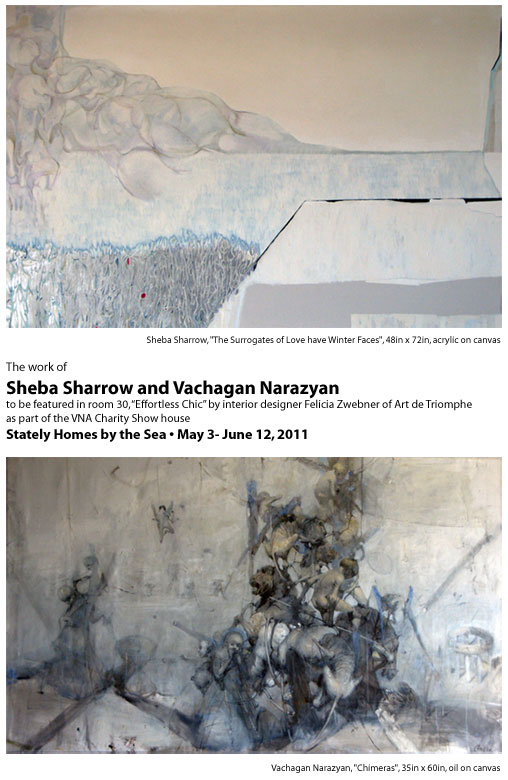 Sheba Sharrow, "The Surrogates of Love have Winter Faces", 48in x 72in, acrylic on canvas

The work of

Sheba Sharrow and Vachagan Narazyan

to be featured in room 30, "Effortless Chic" by interior designer Felicia Zwebner of Art de Triomphe as part of the VNA Charity Show house

Stately Homes by the Sea • May 3- June 12, 2011

Vachagan Narazyan, "Chimeras", 35in x 60in, oil on canvas